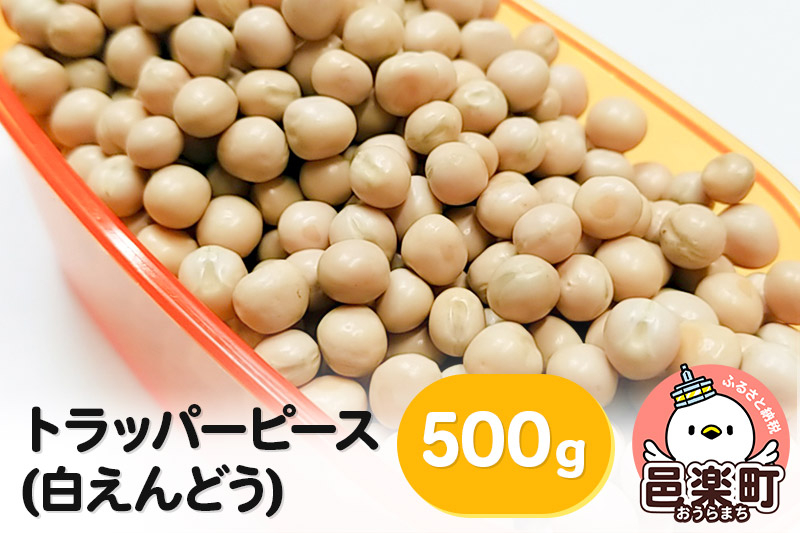 トラッパーピース
(白えんどう)

500g

ふるさと納税
邑楽町
おうらまち